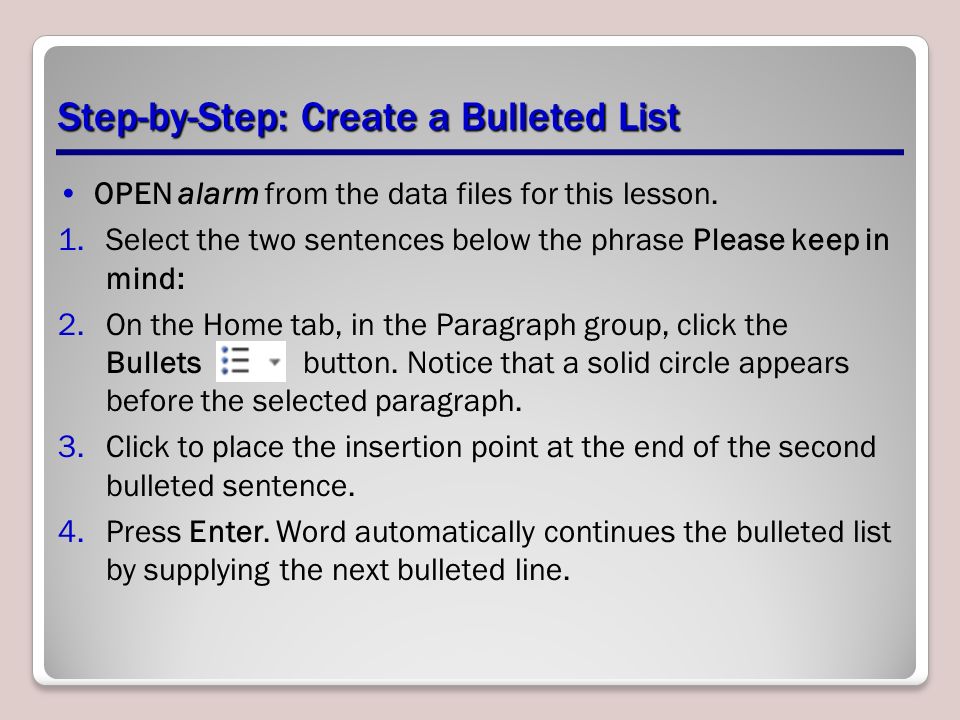 Step-by-Step: Create a Bulleted List

• OPEN alarm from the data files for this lesson.

1. Select the two sentences below the phrase Please keep in mind:

2. On the Home tab, in the Paragraph group, click the Bullets button. Notice that a solid circle appears before the selected paragraph.

3. Click to place the insertion point at the end of the second bulleted sentence.

4. Press Enter. Word automatically continues the bulleted list by supplying the next bulleted line.